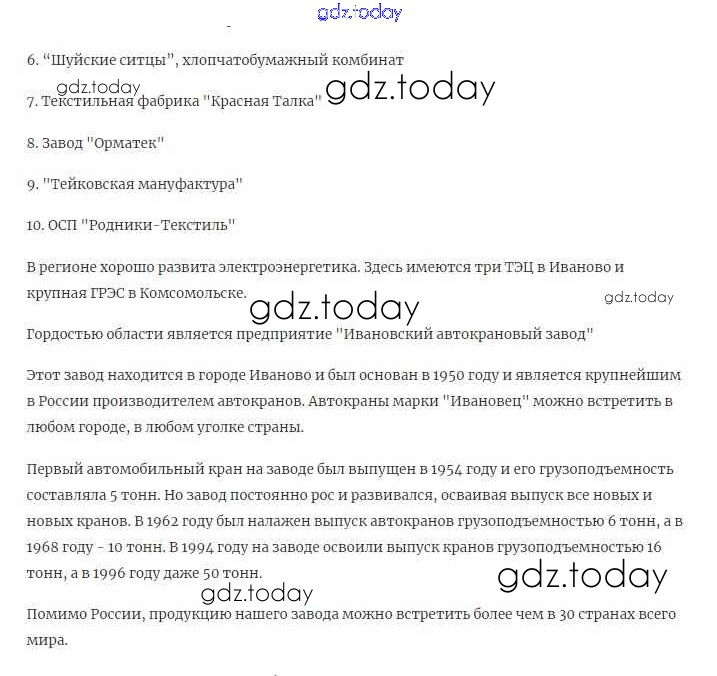 gdz.today

6. “Шуйские ситцы”, хлопчатобумажный комбинат

gdz.today
7. Текстильная фабрика "Красная Талка" gdz.today

8. Завод "Орматек"

9. "Тейковская мануфактура"

10. ОСП "Родники-Текстиль"

В регионе хорошо развита электроэнергетика. Здесь имеются три ТЭЦ в Иваново и крупная ГРЭС в Комсомольске.

gdz.today gdz.today

Гордостью области является предприятие "Ивановский автокрановый завод"

Этот завод находится в городе Иваново и был основан в 1950 году и является крупнейшим в России производителем автокранов. Автокраны марки "Ивановец" можно встретить в любом городе, в любом уголке страны.

Первый автомобильный кран на заводе был выпущен в 1954 году и его грузоподъемность составляла 5 тонн. Но завод постоянно рос и развивался, осваивая выпуск все новых и новых кранов. В 1962 году был налажен выпуск автокранов грузоподъемностью 6 тонн, а в 1968 году - 10 тонн. В 1994 году на заводе освоили выпуск кранов грузоподъемностью 16 тонн, а в 1996 году даже 50 тонн.

gdz.today
gdz.today

Помимо России, продукцию нашего завода можно встретить более чем в 30 странах всего мира.